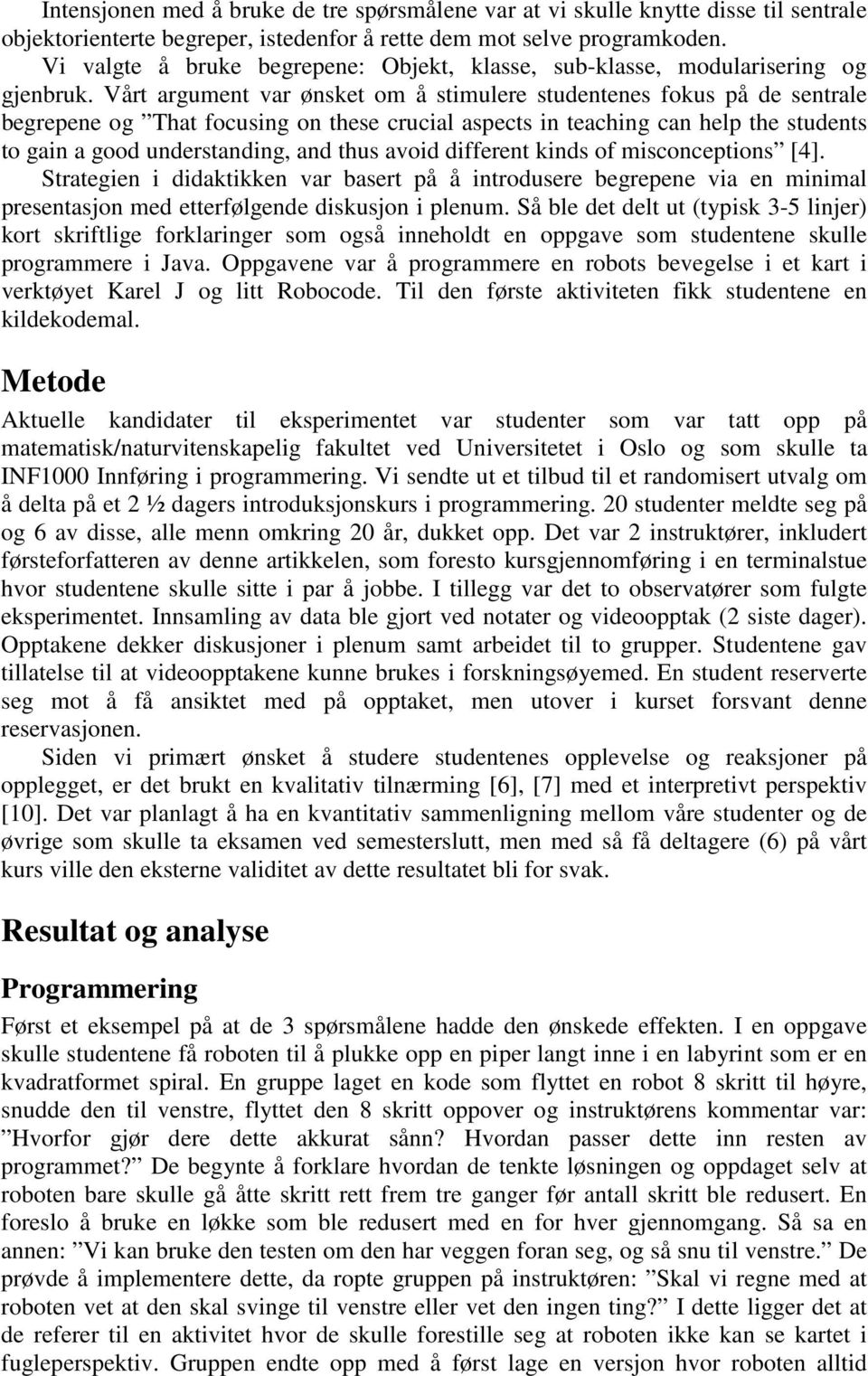 Intensjonen med å bruke de tre spørsmålene var at vi skulle knytte disse til sentrale objektorienterte begreper, istedenfor å rette dem mot selve programkoden.

Vi valgte å bruke begrepene: Objekt, klasse, sub-klasse, modularisering og gjenbruk. Vårt argument var ønsket om å stimulere studentenes fokus på de sentrale begrepene og ”That focusing on these crucial aspects in teaching can help the students to gain a good understanding, and thus avoid different kinds of misconceptions” [4].

Strategien i didaktikken var basert på å introdusere begrepene via en minimal presentasjon med etterfølgende diskusjon i plenum. Så ble det delt ut (typisk 3-5 linjer) kort skriftlige forklaringer som også inneholdt en oppgave som studentene skulle programmere i Java. Oppgavene var å programmere en robots bevegelse i et kart i verktøyet Karel J og litt Robocode. Til den første aktiviteten fikk studentene en kildekodemal.

Metode

Aktuelle kandidater til eksperimentet var studenter som var tatt opp på matematisk/naturvitenskapelig fakultet ved Universitetet i Oslo og som skulle ta INF1000 Innføring i programmering. Vi sendte ut et tilbud til et randomisert utvalg om å delta på et 2 ½ dagers introduksjonskurs i programmering. 20 studenter meldte seg på og 6 av disse, alle menn omkring 20 år, dukket opp. Det var 2 instruktører, inkludert førsteforfatteren av denne artikkelen, som foresto kursgjennomføring i en terminalstue hvor studentene skulle sitte i par å jobbe. I tillegg var det to observatører som fulgte eksperimentet. Innsamling av data ble gjort ved notater og videoopptak (2 siste dager). Opptakene dekker diskusjoner i plenum samt arbeidet til to grupper. Studentene gav tillatelse til at videoopptakene kunne brukes i forskningsøyemed. En student reserverte seg mot å få ansiktet med på opptaket, men utover i kurset forsvant denne reservasjonen.

Siden vi primært ønsket å studere studentenes opplevelse og reaksjoner på opplegget, er det brukt en kvalitativ tilnærming [6], [7] med et interpretivt perspektiv [10]. Det var planlagt å ha en kvantitativ sammenligning mellom våre studenter og de øvrige som skulle ta eksamen ved semesterslutt, men med så få deltagere (6) på vårt kurs ville den eksterne validitet av dette resultatet bli for svak.

Resultat og analyse

Programmering

Først et eksempel på at de 3 spørsmålene hadde den ønskede effekten. I en oppgave skulle studentene få roboten til å plukke opp en piper langt inne i en labyrint som er en kvadratformet spiral. En gruppe laget en kode som flyttet en robot 8 skritt til høyre, snudde den til venstre, flyttet den 8 skritt oppover og instruktørens kommentar var: ”Hvorfor gjør dere dette akkurat sånn? Hvordan passer dette inn resten av programmet?” De begynte å forklare hvordan de tenkte løsningen og oppdaget selv at roboten bare skulle gå åtte skritt rett frem tre ganger før antall skritt ble redusert. En foreslo å bruke en løkke som ble redusert med en for hver gjennomgang. Så sa en annen: ”Vi kan bruke den testen om den har veggen foran seg, og så snu til venstre.” De prøvde å implementere dette, da ropte gruppen på instruktøren: ”Skal vi regne med at roboten vet at den skal svinge til venstre eller vet den ingen ting?” I dette ligger det at de referer til en aktivitet hvor de skulle forestille seg at roboten ikke kan se kartet i fugleperspektiv. Gruppen endte opp med å først lage en versjon hvor roboten alltid